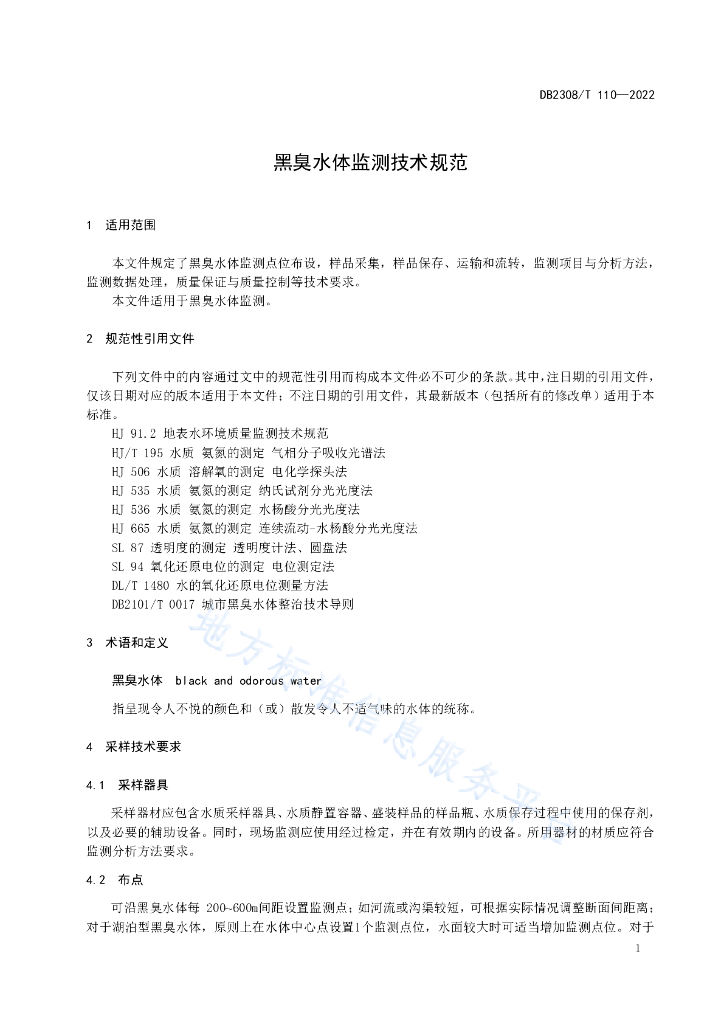 DB2308/T 110—2022

黑臭水体监测技术规范

1 适用范围

本文件规定了黑臭水体监测点位布设，样品采集，样品保存、运输和流转，监测项目与分析方法，监测数据处理，质量保证与质量控制等技术要求。
本文件适用于黑臭水体监测。

2 规范性引用文件

下列文件中的内容通过文中的规范性引用而构成本文件必不可少的条款。其中，注日期的引用文件，仅该日期对应的版本适用于本文件；不注日期的引用文件，其最新版本（包括所有的修改单）适用于本标准。
HJ 91.2 地表水环境质量监测技术规范
HJ/T 195 水质 氨氮的测定 气相分子吸收光谱法
HJ 506 水质 溶解氧的测定 电化学探头法
HJ 535 水质 氨氮的测定 纳氏试剂分光光度法
HJ 536 水质 氨氮的测定 水杨酸分光光度法
HJ 665 水质 氨氮的测定 连续流动-水杨酸分光光度法
SL 87 透明度的测定 透明度计法、圆盘法
SL 94 氧化还原电位的测定 电位测定法
DL/T 1480 水的氧化还原电位测量方法
DB2101/T 0017 城市黑臭水体整治技术导则

3 术语和定义

黑臭水体 black and odorous water
指呈现令人不悦的颜色和（或）散发令人不适气味的水体的统称。

4 采样技术要求

4.1 采样器具

采样器材应包含水质采样器具、水质静置容器、盛装样品的样品瓶、水质保存过程中使用的保存剂，以及必要的辅助设备。同时，现场监测应使用经过检定，并在有效期内的设备。所用器材的材质应符合监测分析方法要求。

4.2 布点

可沿黑臭水体每 200~600m间距设置监测点；如河流或沟渠较短，可根据实际情况调整断面间距离；对于湖泊型黑臭水体，原则上在水体中心点设置1个监测点位，水面较大时可适当增加监测点位。对于

1

地方标准信息服务平台